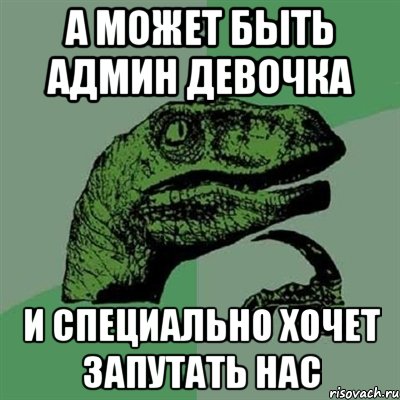 А МОЖЕТ БЫТЬ АДМИН ДЕВОЧКА

И СПЕЦИАЛЬНО ХОЧЕТ ЗАПУТАТЬ НАС

risovach.ru